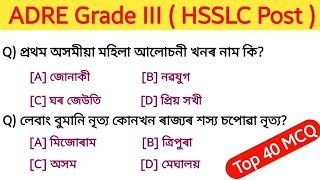 ADRE Grade III ( HSSLC Post )

Q) প্ৰথম অসমীয়া মহিলা আলোচনী খনৰ নাম কি?

[A] জোনাকী
[B] নৱযুগ
[C] ঘৰ জেউতি
[D] প্ৰিয় সখী

Q) লেবাং বুমানি নৃত্য কোনখন ৰাজ্যৰ শস্য চপোৱা নৃত্য?

[A] মিজোৰাম
[B] ত্ৰিপুৰা
[C] অসম
[D] মেঘালয়

Top 40 MCQ